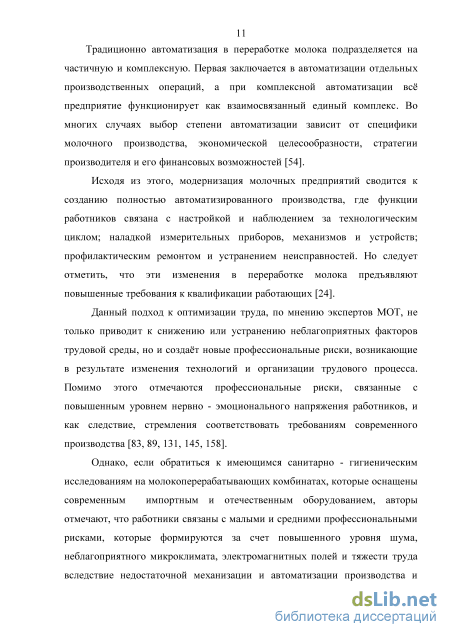 11

Традиционно автоматизация в переработке молока подразделяется на частичную и комплексную. Первая заключается в автоматизации отдельных производственных операций, а при комплексной автоматизации всё предприятие функционирует как взаимосвязанный единый комплекс. Во многих случаях выбор степени автоматизации зависит от специфики молочного производства, экономической целесообразности, стратегии производителя и его финансовых возможностей [54].

Исходя из этого, модернизация молочных предприятий сводится к созданию полностью автоматизированного производства, где функции работников связана с настройкой и наблюдением за технологическим циклом; наладкой измерительных приборов, механизмов и устройств; профилактическим ремонтом и устранением неисправностей. Но следует отметить, что эти изменения в переработке молока предъявляют повышенные требования к квалификации работающих [24].

Данный подход к оптимизации труда, по мнению экспертов МОТ, не только приводит к снижению или устранению неблагоприятных факторов трудовой среды, но и создаёт новые профессиональные риски, возникающие в результате изменения технологий и организации трудового процесса. Помимо этого отмечаются профессиональные риски, связанные с повышенным уровнем нервно - эмоционального напряжения работников, и как следствие, стремления соответствовать требованиям современного производства [83, 89, 131, 145, 158].

Однако, если обратиться к имеющимся санитарно - гигиеническим исследованиям на молокоперерабатывающих комбинатах, которые оснащены современным импортным и отечественным оборудованием, авторы отмечают, что работники связаны с малыми и средними профессиональными рисками, которые формируются за счет повышенного уровня шума, неблагоприятного микроклимата, электромагнитных полей и тяжести труда вследствие недостаточной механизации и автоматизации производства и

dsLib.net
библиотека диссертаций